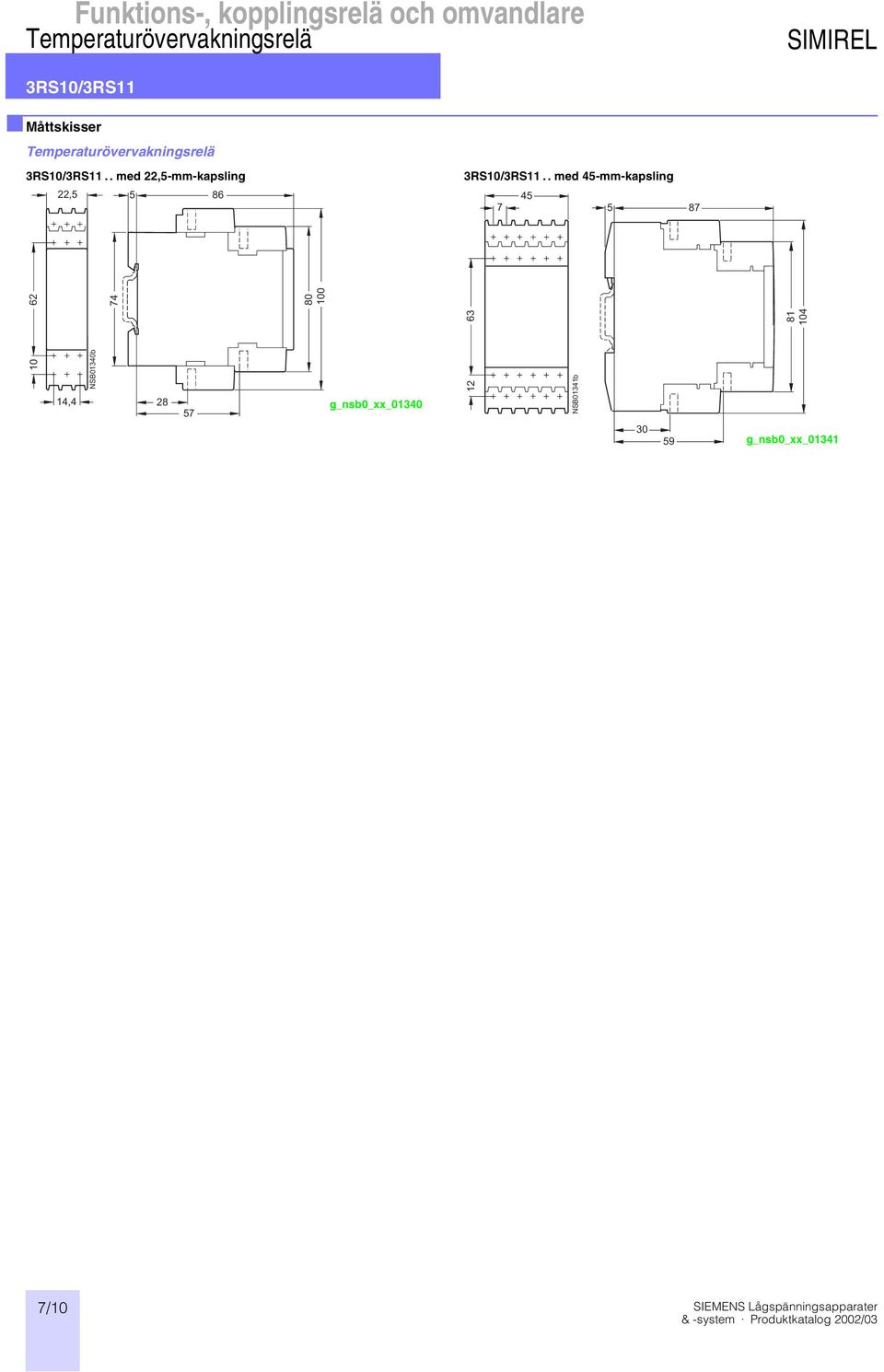 Funktions-, kopplingsrelä och omvandlare
Temperaturövervakningsrelä

SIMIREL

3RS10/3RS11

Måttskisser

Temperaturövervakningsrelä

3RS10/3RS11 . . med 22,5-mm-kapsling

22,5
5
86
62
74
80
100
10
NSB01340b
14,4
28
57
g_nsb0_xx_01340

3RS10/3RS11 . . med 45-mm-kapsling

45
7
5
87
63
81
104
12
NSB01341b
30
59
g_nsb0_xx_01341

7/10

SIEMENS Lågspänningsapparater & -system · Produktkatalog 2002/03